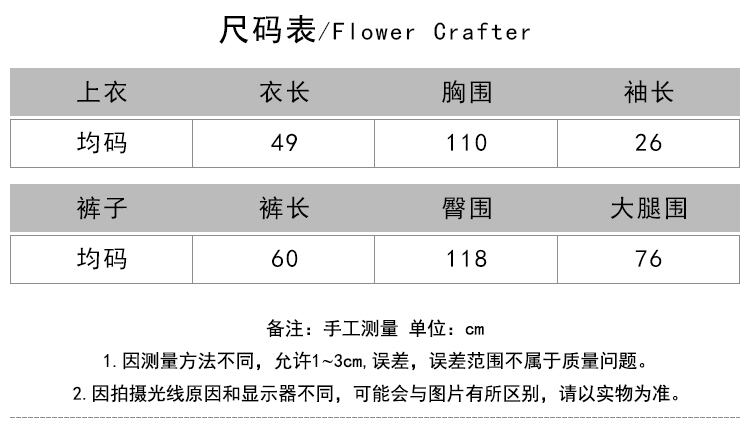 尺码表/Flower Crafter

| 上衣 | 衣长 | 胸围 | 袖长 |
|---|---|---|---|
| 均码 | 49 | 110 | 26 |

| 裤子 | 裤长 | 臀围 | 大腿围 |
|---|---|---|---|
| 均码 | 60 | 118 | 76 |

备注：手工测量 单位：cm

1.因测量方法不同，允许1~3cm,误差，误差范围不属于质量问题。

2.因拍摄光线原因和显示器不同，可能会与图片有所区别，请以实物为准。